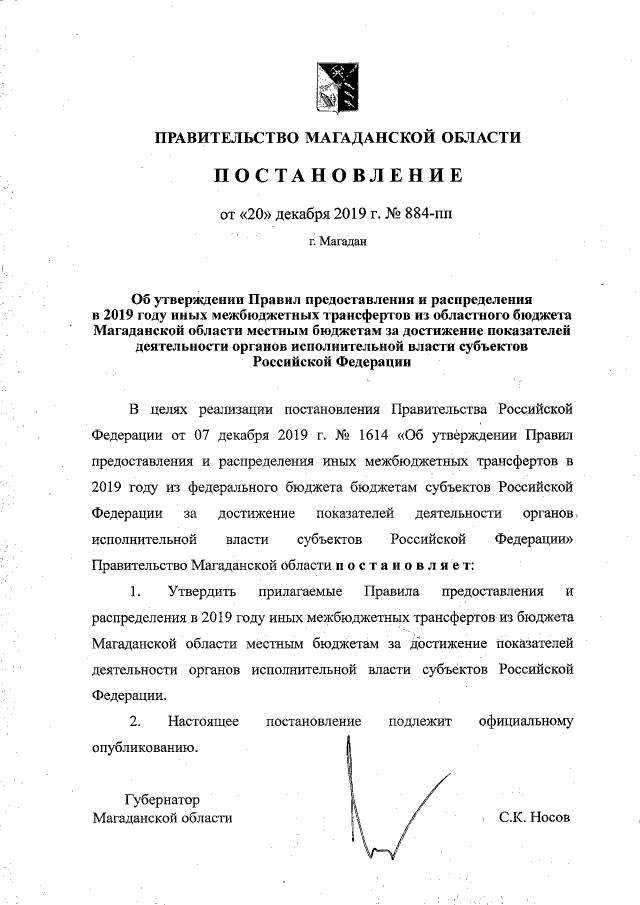 ПРАВИТЕЛЬСТВО МАГАДАНСКОЙ ОБЛАСТИ

ПОСТАНОВЛЕНИЕ

от «20» декабря 2019 г. № 884-пп

г. Магадан

Об утверждении Правил предоставления и распределения в 2019 году иных межбюджетных трансфертов из областного бюджета Магаданской области местным бюджетам за достижение показателей деятельности органов исполнительной власти субъектов Российской Федерации

В целях реализации постановления Правительства Российской Федерации от 07 декабря 2019 г. № 1614 «Об утверждении Правил предоставления и распределения иных межбюджетных трансфертов в 2019 году из федерального бюджета бюджетам субъектов Российской Федерации за достижение показателей деятельности органов исполнительной власти субъектов Российской Федерации» Правительство Магаданской области постановляет:

1. Утвердить прилагаемые Правила предоставления и распределения в 2019 году иных межбюджетных трансфертов из бюджета Магаданской области местным бюджетам за достижение показателей деятельности органов исполнительной власти субъектов Российской Федерации.

2. Настоящее постановление подлежит официальному опубликованию.

Губернатор
Магаданской области

С.К. Носов